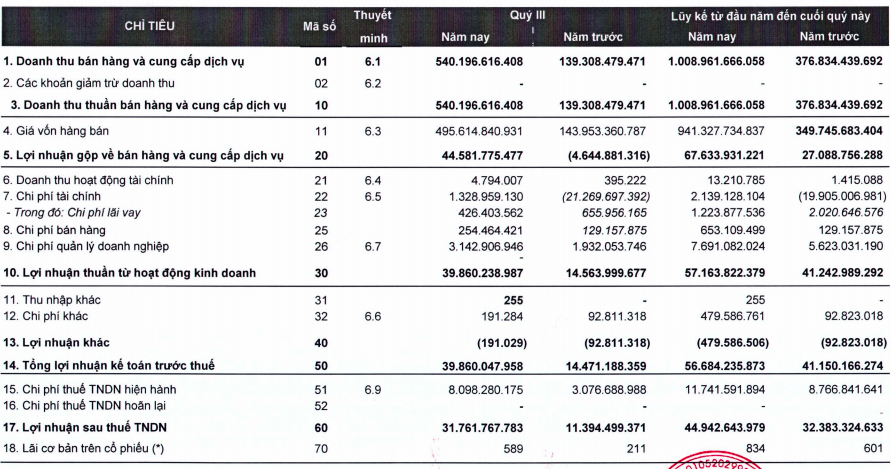 | CHỈ TIÊU | Mã số | Thuyết minh | Quý III Năm nay | Quý III Năm trước | Lũy kế từ đầu năm đến cuối quý này Năm nay | Lũy kế từ đầu năm đến cuối quý này Năm trước |
|---|---|---|---|---|---|---|
| 1. Doanh thu bán hàng và cung cấp dịch vụ | 01 | 6.1 | 540.196.616.408 | 139.308.479.471 | 1.008.961.666.058 | 376.834.439.692 |
| 2. Các khoản giảm trừ doanh thu | 02 | 6.2 | - | - | - | - |
| 3. Doanh thu thuần bán hàng và cung cấp dịch vụ | 10 | | 540.196.616.408 | 139.308.479.471 | 1.008.961.666.058 | 376.834.439.692 |
| 4. Giá vốn hàng bán | 11 | 6.3 | 495.614.840.931 | 143.953.360.787 | 941.327.734.837 | 349.745.683.404 |
| 5. Lợi nhuận gộp về bán hàng và cung cấp dịch vụ | 20 | | 44.581.775.477 | (4.644.881.316) | 67.633.931.221 | 27.088.756.288 |
| 6. Doanh thu hoạt động tài chính | 21 | 6.4 | 4.794.007 | 395.222 | 13.210.785 | 1.415.088 |
| 7. Chi phí tài chính | 22 | 6.5 | 1.328.959.130 | (21.269.697.392) | 2.139.128.104 | (19.905.006.981) |
| - Trong đó: Chi phí lãi vay | 23 | | 426.403.562 | 655.956.165 | 1.223.877.536 | 2.020.646.576 |
| 8. Chi phí bán hàng | 25 | | 254.464.421 | 129.157.875 | 653.109.499 | 129.157.875 |
| 9. Chi phí quản lý doanh nghiệp | 26 | 6.7 | 3.142.906.946 | 1.932.053.746 | 7.691.082.024 | 5.623.031.190 |
| 10. Lợi nhuận thuần từ hoạt động kinh doanh | 30 | | 39.860.238.987 | 14.563.999.677 | 57.163.822.379 | 41.242.989.292 |
| 11. Thu nhập khác | 31 | | 255 | - | 255 | - |
| 12. Chi phí khác | 32 | 6.6 | 191.284 | 92.811.318 | 479.586.761 | 92.823.018 |
| 13. Lợi nhuận khác | 40 | | (191.029) | (92.811.318) | (479.586.506) | (92.823.018) |
| 14. Tổng lợi nhuận kế toán trước thuế | 50 | | 39.860.047.958 | 14.471.188.359 | 56.684.235.873 | 41.150.166.274 |
| 15. Chi phí thuế TNDN hiện hành | 51 | 6.9 | 8.098.280.175 | 3.076.688.988 | 11.741.591.894 | 8.766.841.641 |
| 16. Chi phí thuế TNDN hoãn lại | 52 | | - | - | - | - |
| 17. Lợi nhuận sau thuế TNDN | 60 | | 31.761.767.783 | 11.394.499.371 | 44.942.643.979 | 32.383.324.633 |
| 18. Lãi cơ bản trên cổ phiếu (*) | 70 | | 589 | 211 | 834 | 601 |